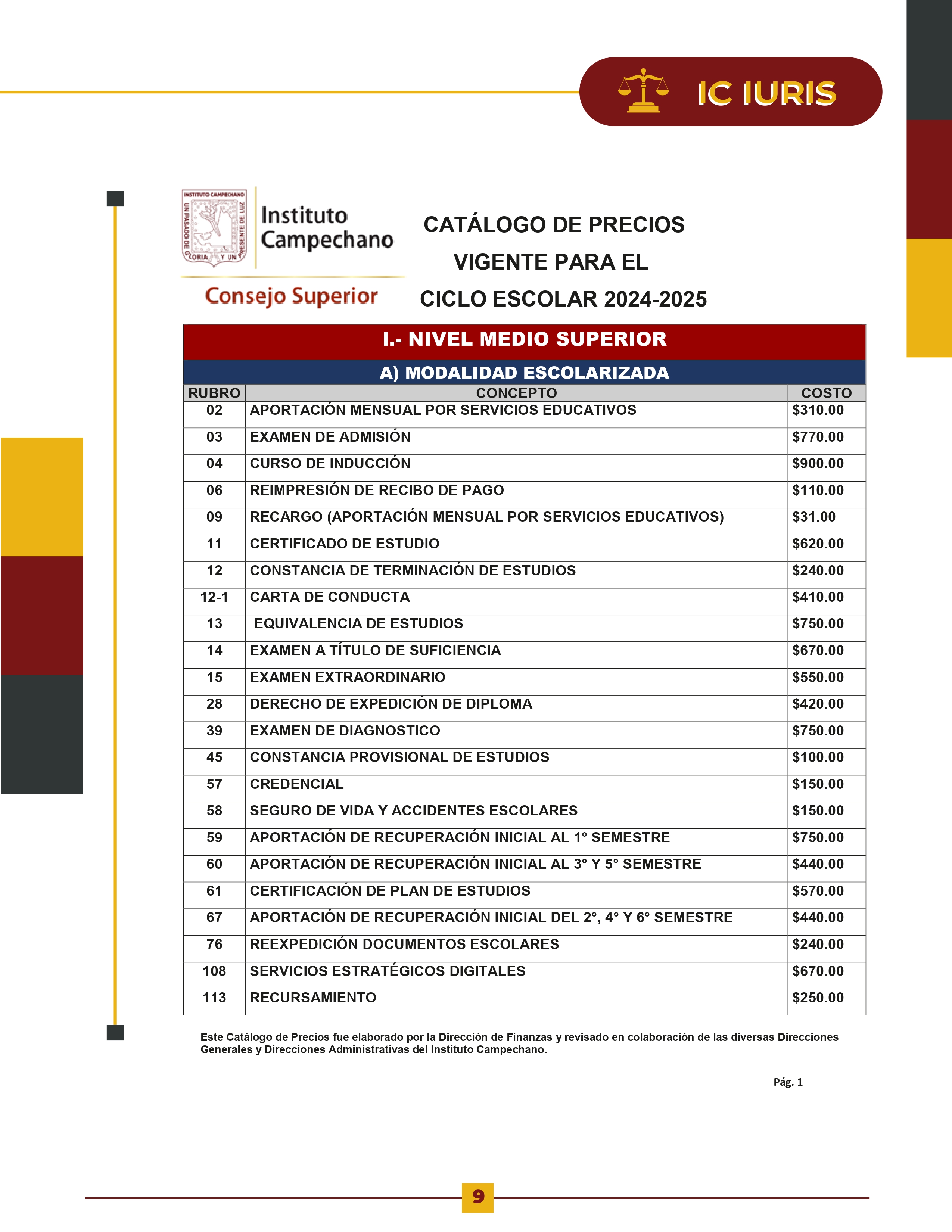 IC IURIS

INSTITUTO CAMPECHANO
UN PASADO DE GLORIA Y UN PRESENTE DE LUZ

Instituto Campechano

Consejo Superior

CATÁLOGO DE PRECIOS VIGENTE PARA EL CICLO ESCOLAR 2024-2025

I.- NIVEL MEDIO SUPERIOR

A) MODALIDAD ESCOLARIZADA

| RUBRO | CONCEPTO | COSTO |
|---|---|---|
| 02 | APORTACIÓN MENSUAL POR SERVICIOS EDUCATIVOS | $310.00 |
| 03 | EXAMEN DE ADMISIÓN | $770.00 |
| 04 | CURSO DE INDUCCIÓN | $900.00 |
| 06 | REIMPRESIÓN DE RECIBO DE PAGO | $110.00 |
| 09 | RECARGO (APORTACIÓN MENSUAL POR SERVICIOS EDUCATIVOS) | $31.00 |
| 11 | CERTIFICADO DE ESTUDIO | $620.00 |
| 12 | CONSTANCIA DE TERMINACIÓN DE ESTUDIOS | $240.00 |
| 12-1 | CARTA DE CONDUCTA | $410.00 |
| 13 | EQUIVALENCIA DE ESTUDIOS | $750.00 |
| 14 | EXAMEN A TÍTULO DE SUFICIENCIA | $670.00 |
| 15 | EXAMEN EXTRAORDINARIO | $550.00 |
| 28 | DERECHO DE EXPEDICIÓN DE DIPLOMA | $420.00 |
| 39 | EXAMEN DE DIAGNOSTICO | $750.00 |
| 45 | CONSTANCIA PROVISIONAL DE ESTUDIOS | $100.00 |
| 57 | CREDENCIAL | $150.00 |
| 58 | SEGURO DE VIDA Y ACCIDENTES ESCOLARES | $150.00 |
| 59 | APORTACIÓN DE RECUPERACIÓN INICIAL AL 1° SEMESTRE | $750.00 |
| 60 | APORTACIÓN DE RECUPERACIÓN INICIAL AL 3° Y 5° SEMESTRE | $440.00 |
| 61 | CERTIFICACIÓN DE PLAN DE ESTUDIOS | $570.00 |
| 67 | APORTACIÓN DE RECUPERACIÓN INICIAL DEL 2°, 4° Y 6° SEMESTRE | $440.00 |
| 76 | REEXPEDICIÓN DOCUMENTOS ESCOLARES | $240.00 |
| 108 | SERVICIOS ESTRATÉGICOS DIGITALES | $670.00 |
| 113 | RECURSAMIENTO | $250.00 |

Este Catálogo de Precios fue elaborado por la Dirección de Finanzas y revisado en colaboración de las diversas Direcciones Generales y Direcciones Administrativas del Instituto Campechano.

Pág. 1

9